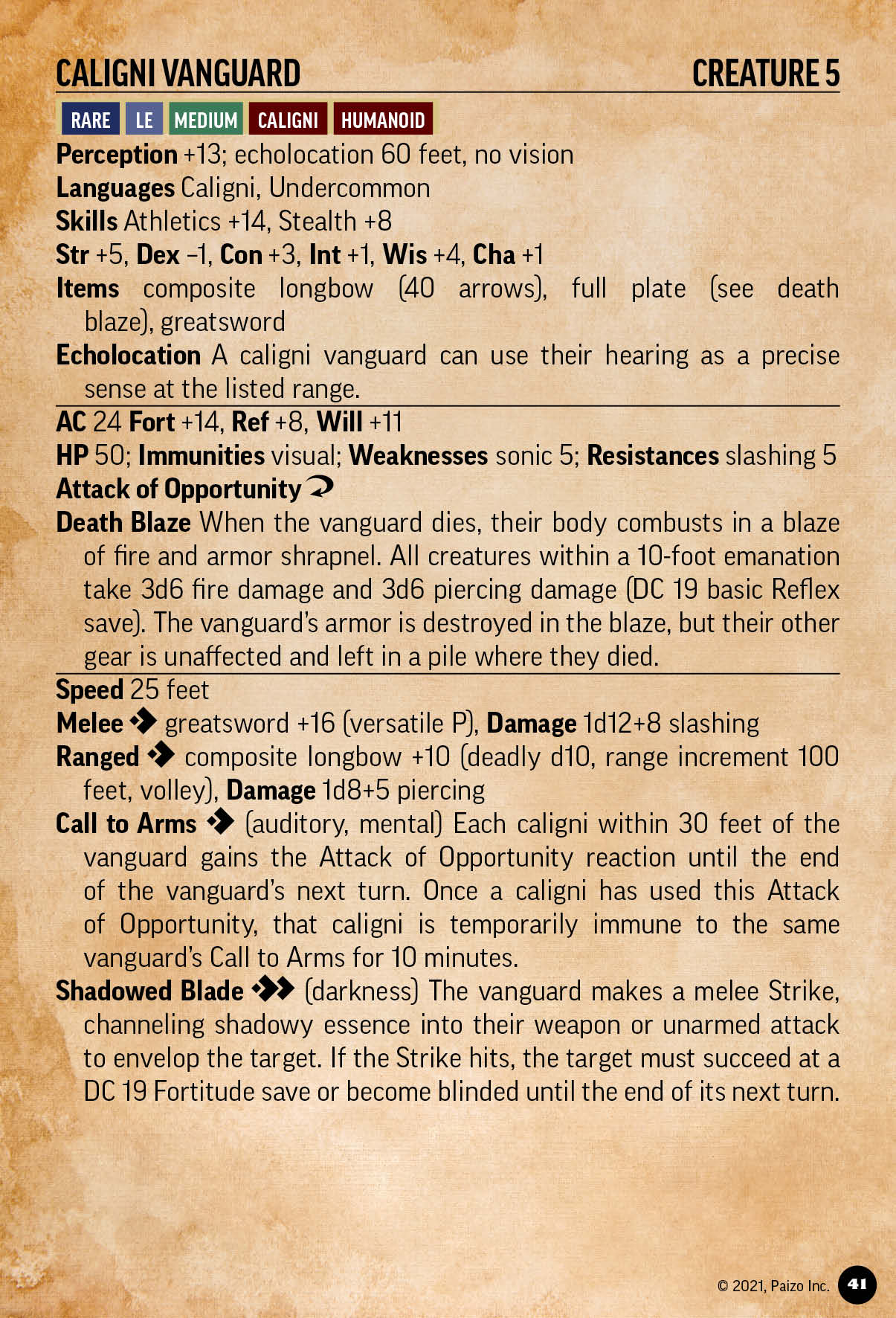 CALIGNI VANGUARD CREATURE 5

RARE LE MEDIUM CALIGNI HUMANOID

Perception +13; echolocation 60 feet, no vision
Languages Caligni, Undercommon
Skills Athletics +14, Stealth +8
Str +5, Dex –1, Con +3, Int +1, Wis +4, Cha +1
Items composite longbow (40 arrows), full plate (see death blaze), greatsword
Echolocation A caligni vanguard can use their hearing as a precise sense at the listed range.

AC 24 Fort +14, Ref +8, Will +11
HP 50; Immunities visual; Weaknesses sonic 5; Resistances slashing 5
Attack of Opportunity
Death Blaze When the vanguard dies, their body combusts in a blaze of fire and armor shrapnel. All creatures within a 10-foot emanation take 3d6 fire damage and 3d6 piercing damage (DC 19 basic Reflex save). The vanguard's armor is destroyed in the blaze, but their other gear is unaffected and left in a pile where they died.

Speed 25 feet
Melee greatsword +16 (versatile P), Damage 1d12+8 slashing
Ranged composite longbow +10 (deadly d10, range increment 100 feet, volley), Damage 1d8+5 piercing
Call to Arms (auditory, mental) Each caligni within 30 feet of the vanguard gains the Attack of Opportunity reaction until the end of the vanguard's next turn. Once a caligni has used this Attack of Opportunity, that caligni is temporarily immune to the same vanguard's Call to Arms for 10 minutes.
Shadowed Blade (darkness) The vanguard makes a melee Strike, channeling shadowy essence into their weapon or unarmed attack to envelop the target. If the Strike hits, the target must succeed at a DC 19 Fortitude save or become blinded until the end of its next turn.

© 2021, Paizo Inc. 41